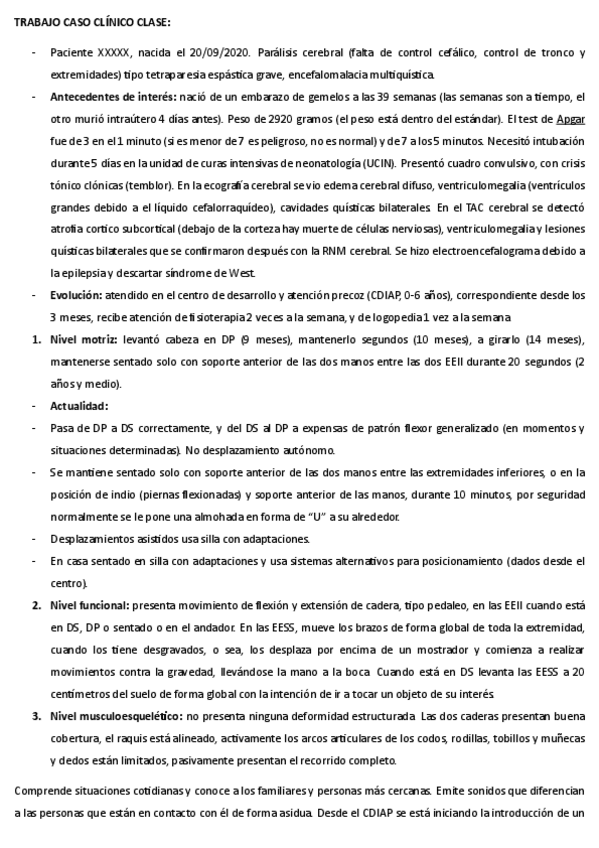 TRABAJO CASO CLÍNICO CLASE:

- Paciente XXXXX, nacida el 20/09/2020. Parálisis cerebral (falta de control cefálico, control de tronco y extremidades) tipo tetraparesia espástica grave, encefalomalacia multiquística.

- **Antecedentes de interés:** nació de un embarazo de gemelos a las 39 semanas (las semanas son a tiempo, el otro murió intraútero 4 días antes). Peso de 2920 gramos (el peso está dentro del estándar). El test de Apgar fue de 3 en el 1 minuto (si es menor de 7 es peligroso, no es normal) y de 7 a los 5 minutos. Necesitó intubación durante 5 días en la unidad de curas intensivas de neonatología (UCIN). Presentó cuadro convulsivo, con crisis tónico clónicas (temblor). En la ecografía cerebral se vio edema cerebral difuso, ventriculomegalia (ventrículos grandes debido a el líquido cefalorraquídeo), cavidades quísticas bilaterales. En el TAC cerebral se detectó atrofia cortico subcortical (debajo de la corteza hay muerte de células nerviosas), ventriculomegalia y lesiones quísticas bilaterales que se confirmaron después con la RNM cerebral. Se hizo electroencefalograma debido a la epilepsia y descartar síndrome de West.

- **Evolución:** atendido en el centro de desarrollo y atención precoz (CDIAP, 0-6 años), correspondiente desde los 3 meses, recibe atención de fisioterapia 2 veces a la semana, y de logopedia 1 vez a la semana

1. **Nivel motriz:** levantó cabeza en DP (9 meses), mantenerlo segundos (10 meses), a girarlo (14 meses), mantenerse sentado solo con soporte anterior de las dos manos entre las dos EEII durante 20 segundos (2 años y medio).

- **Actualidad:**

- Pasa de DP a DS correctamente, y del DS al DP a expensas de patrón flexor generalizado (en momentos y situaciones determinadas). No desplazamiento autónomo.

- Se mantiene sentado solo con soporte anterior de las dos manos entre las extremidades inferiores, o en la posición de indio (piernas flexionadas) y soporte anterior de las manos, durante 10 minutos, por seguridad normalmente se le pone una almohada en forma de "U" a su alrededor.

- Desplazamientos asistidos usa silla con adaptaciones.

- En casa sentado en silla con adaptaciones y usa sistemas alternativos para posicionamiento (dados desde el centro).

2. **Nivel funcional:** presenta movimiento de flexión y extensión de cadera, tipo pedaleo, en las EEII cuando está en DS, DP o sentado o en el andador. En las EESS, mueve los brazos de forma global de toda la extremidad, cuando los tiene desgravados, o sea, los desplaza por encima de un mostrador y comienza a realizar movimientos contra la gravedad, llevándose la mano a la boca. Cuando está en DS levanta las EESS a 20 centímetros del suelo de forma global con la intención de ir a tocar un objeto de su interés.

3. **Nivel musculoesquelético:** no presenta ninguna deformidad estructurada. Las dos caderas presentan buena cobertura, el raquis está alineado, activamente los arcos articulares de los codos, rodillas, tobillos y muñecas y dedos están limitados, pasivamente presentan el recorrido completo.

Comprende situaciones cotidianas y conoce a los familiares y personas más cercanas. Emite sonidos que diferencian a las personas que están en contacto con él de forma asidua. Desde el CDIAP se está iniciando la introducción de un